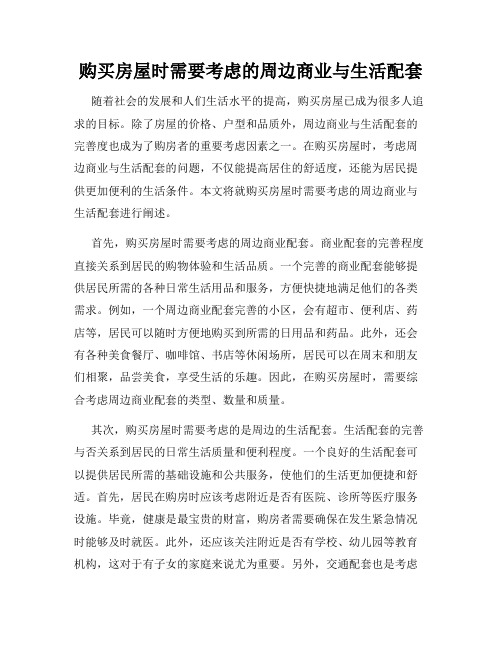 购买房屋时需要考虑的周边商业与生活配套

随着社会的发展和人们生活水平的提高，购买房屋已成为很多人追求的目标。除了房屋的价格、户型和品质外，周边商业与生活配套的完善度也成为了购房者的重要考虑因素之一。在购买房屋时，考虑周边商业与生活配套的问题，不仅能提高居住的舒适度，还能为居民提供更加便利的生活条件。本文将就购买房屋时需要考虑的周边商业与生活配套进行阐述。

首先，购买房屋时需要考虑的周边商业配套。商业配套的完善程度直接关系到居民的购物体验和生活品质。一个完善的商业配套能够提供居民所需的各种日常生活用品和服务，方便快捷地满足他们的各类需求。例如，一个周边商业配套完善的小区，会有超市、便利店、药店等，居民可以随时方便地购买到所需的日用品和药品。此外，还会有各种美食餐厅、咖啡馆、书店等休闲场所，居民可以在周末和朋友们相聚，品尝美食，享受生活的乐趣。因此，在购买房屋时，需要综合考虑周边商业配套的类型、数量和质量。

其次，购买房屋时需要考虑的是周边的生活配套。生活配套的完善与否关系到居民的日常生活质量和便利程度。一个良好的生活配套可以提供居民所需的基础设施和公共服务，使他们的生活更加便捷和舒适。首先，居民在购房时应该考虑附近是否有医院、诊所等医疗服务设施。毕竟，健康是最宝贵的财富，购房者需要确保在发生紧急情况时能够及时就医。此外，还应该关注附近是否有学校、幼儿园等教育机构，这对于有子女的家庭来说尤为重要。另外，交通配套也是考虑